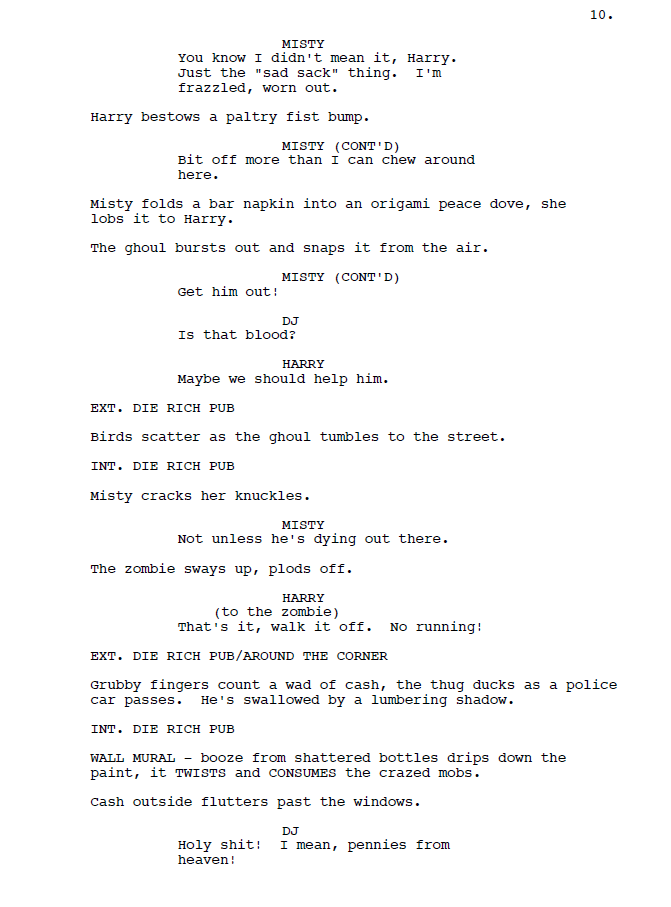 10.

MISTY
You know I didn't mean it, Harry. Just the "sad sack" thing. I'm frazzled, worn out.

Harry bestows a paltry fist bump.

MISTY (CONT'D)
Bit off more than I can chew around here.

Misty folds a bar napkin into an origami peace dove, she lobs it to Harry.

The ghoul bursts out and snaps it from the air.

MISTY (CONT'D)
Get him out!

DJ
Is that blood?

HARRY
Maybe we should help him.

EXT. DIE RICH PUB

Birds scatter as the ghoul tumbles to the street.

INT. DIE RICH PUB

Misty cracks her knuckles.

MISTY
Not unless he's dying out there.

The zombie sways up, plods off.

HARRY
(to the zombie)
That's it, walk it off. No running!

EXT. DIE RICH PUB/AROUND THE CORNER

Grubby fingers count a wad of cash, the thug ducks as a police car passes. He's swallowed by a lumbering shadow.

INT. DIE RICH PUB

WALL MURAL - booze from shattered bottles drips down the paint, it TWISTS and CONSUMES the crazed mobs.

Cash outside flutters past the windows.

DJ
Holy shit! I mean, pennies from heaven!